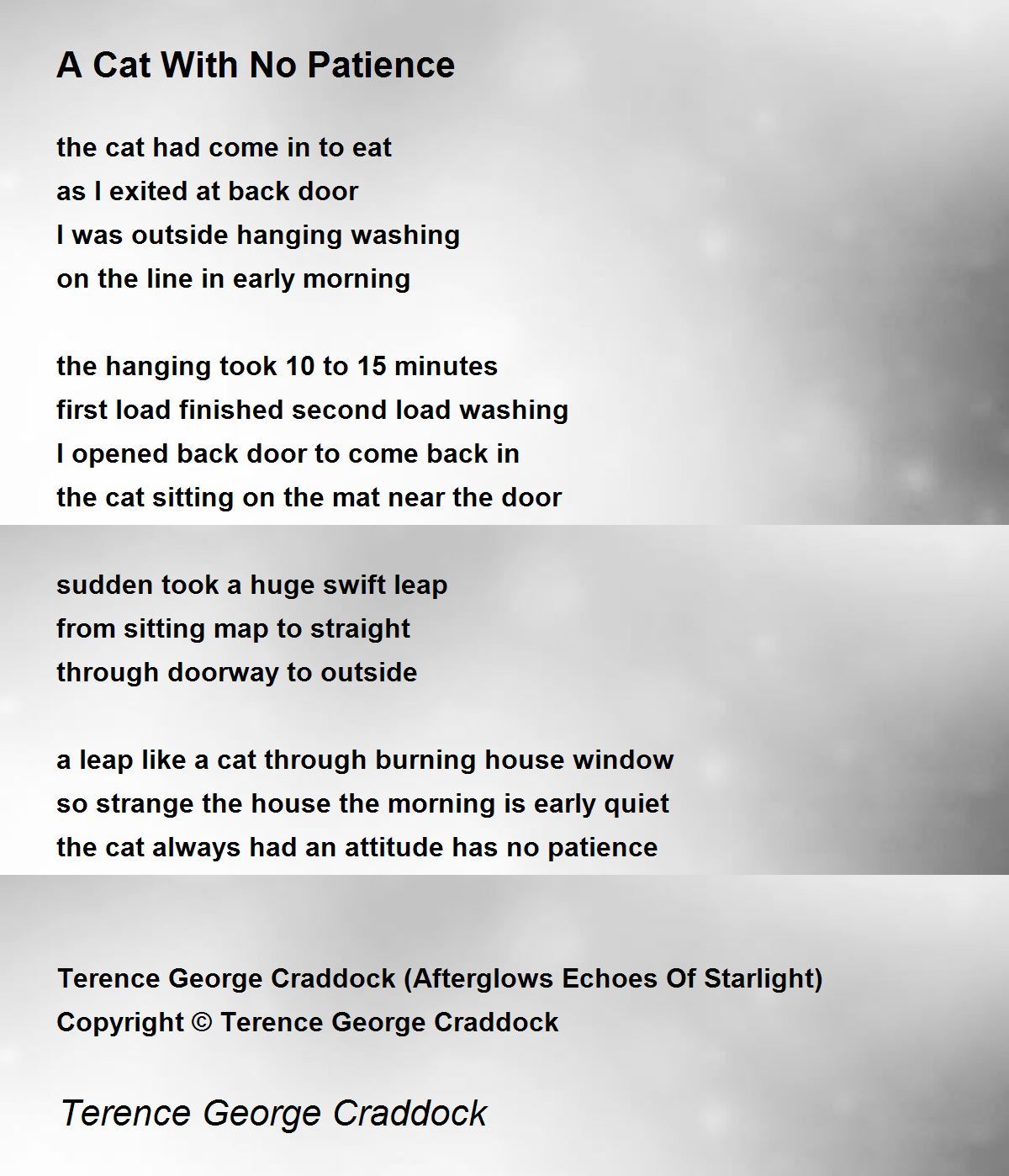 A Cat With No Patience

the cat had come in to eat
as I exited at back door
I was outside hanging washing
on the line in early morning

the hanging took 10 to 15 minutes
first load finished second load washing
I opened back door to come back in
the cat sitting on the mat near the door

sudden took a huge swift leap
from sitting map to straight
through doorway to outside

a leap like a cat through burning house window
so strange the house the morning is early quiet
the cat always had an attitude has no patience

Terence George Craddock (Afterglows Echoes Of Starlight)
Copyright © Terence George Craddock

Terence George Craddock